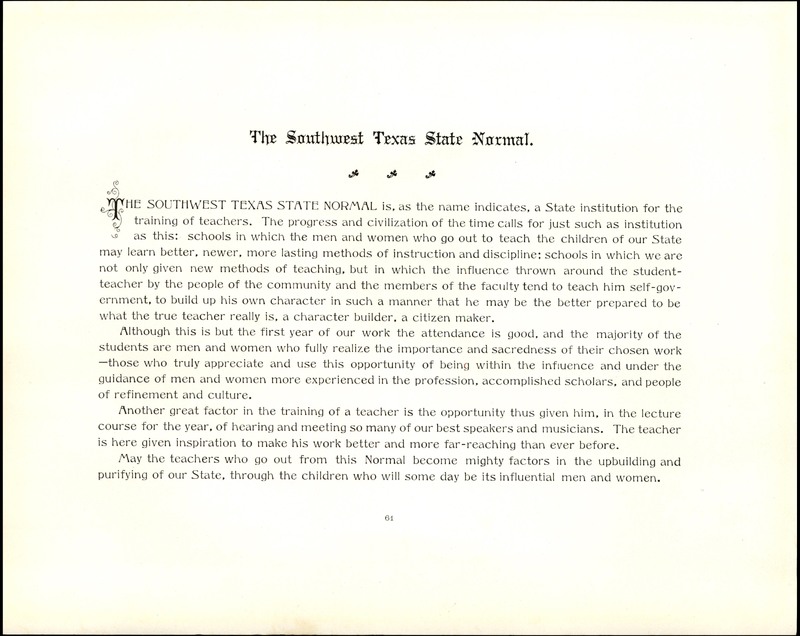 The Southwest Texas State Normal.

THE SOUTHWEST TEXAS STATE NORMAL is, as the name indicates, a State institution for the training of teachers. The progress and civilization of the time calls for just such as institution as this: schools in which the men and women who go out to teach the children of our State may learn better, newer, more lasting methods of instruction and discipline; schools in which we are not only given new methods of teaching, but in which the influence thrown around the student-teacher by the people of the community and the members of the faculty tend to teach him self-government, to build up his own character in such a manner that he may be the better prepared to be what the true teacher really is, a character builder, a citizen maker.

Although this is but the first year of our work the attendance is good, and the majority of the students are men and women who fully realize the importance and sacredness of their chosen work —those who truly appreciate and use this opportunity of being within the influence and under the guidance of men and women more experienced in the profession, accomplished scholars, and people of refinement and culture.

Another great factor in the training of a teacher is the opportunity thus given him, in the lecture course for the year, of hearing and meeting so many of our best speakers and musicians. The teacher is here given inspiration to make his work better and more far-reaching than ever before.

May the teachers who go out from this Normal become mighty factors in the upbuilding and purifying of our State, through the children who will some day be its influential men and women.

61